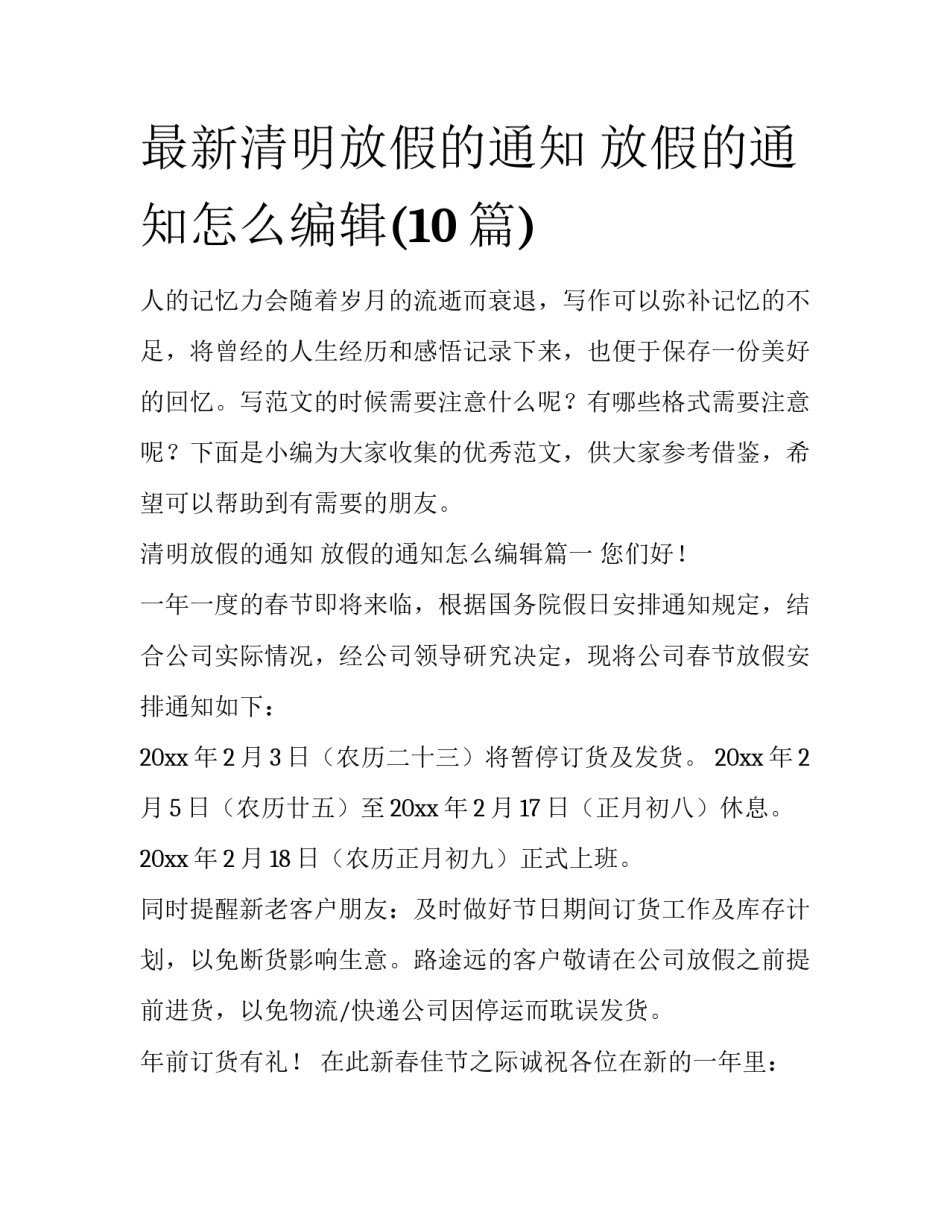 最新清明放假的通知 放假的通知怎么编辑(10 篇)

人的记忆力会随着岁月的流逝而衰退，写作可以弥补记忆的不足，将曾经的人生经历和感悟记录下来，也便于保存一份美好的回忆。写范文的时候需要注意什么呢？有哪些格式需要注意呢？下面是小编为大家收集的优秀范文，供大家参考借鉴，希望可以帮助到有需要的朋友。

清明放假的通知 放假的通知怎么编辑篇一 您们好！

一年一度的春节即将来临，根据国务院假日安排通知规定，结合公司实际情况，经公司领导研究决定，现将公司春节放假安排通知如下：

20xx 年 2 月 3 日（农历二十三）将暂停订货及发货。 20xx 年 2 月 5 日（农历廿五）至 20xx 年 2 月 17 日（正月初八）休息。 20xx 年 2 月 18 日（农历正月初九）正式上班。

同时提醒新老客户朋友：及时做好节日期间订货工作及库存计划，以免断货影响生意。路途远的客户敬请在公司放假之前提前进货，以免物流/快递公司因停运而耽误发货。

年前订货有礼！ 在此新春佳节之际诚祝各位在新的一年里：